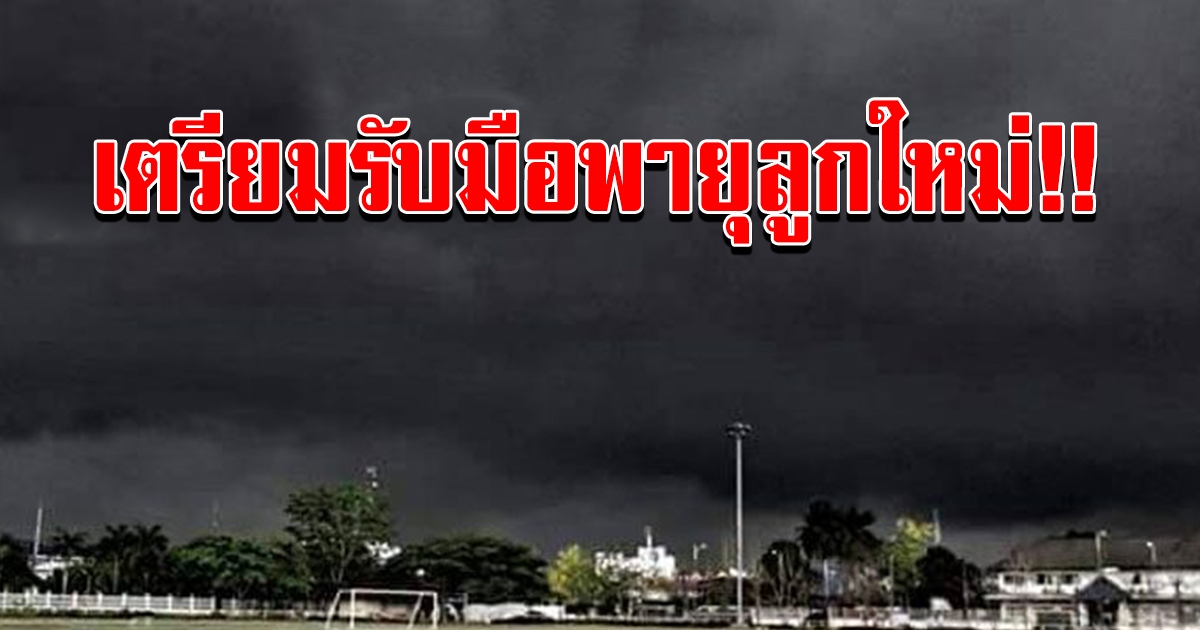 เตรียมรับมือพายุลูกใหม่!!